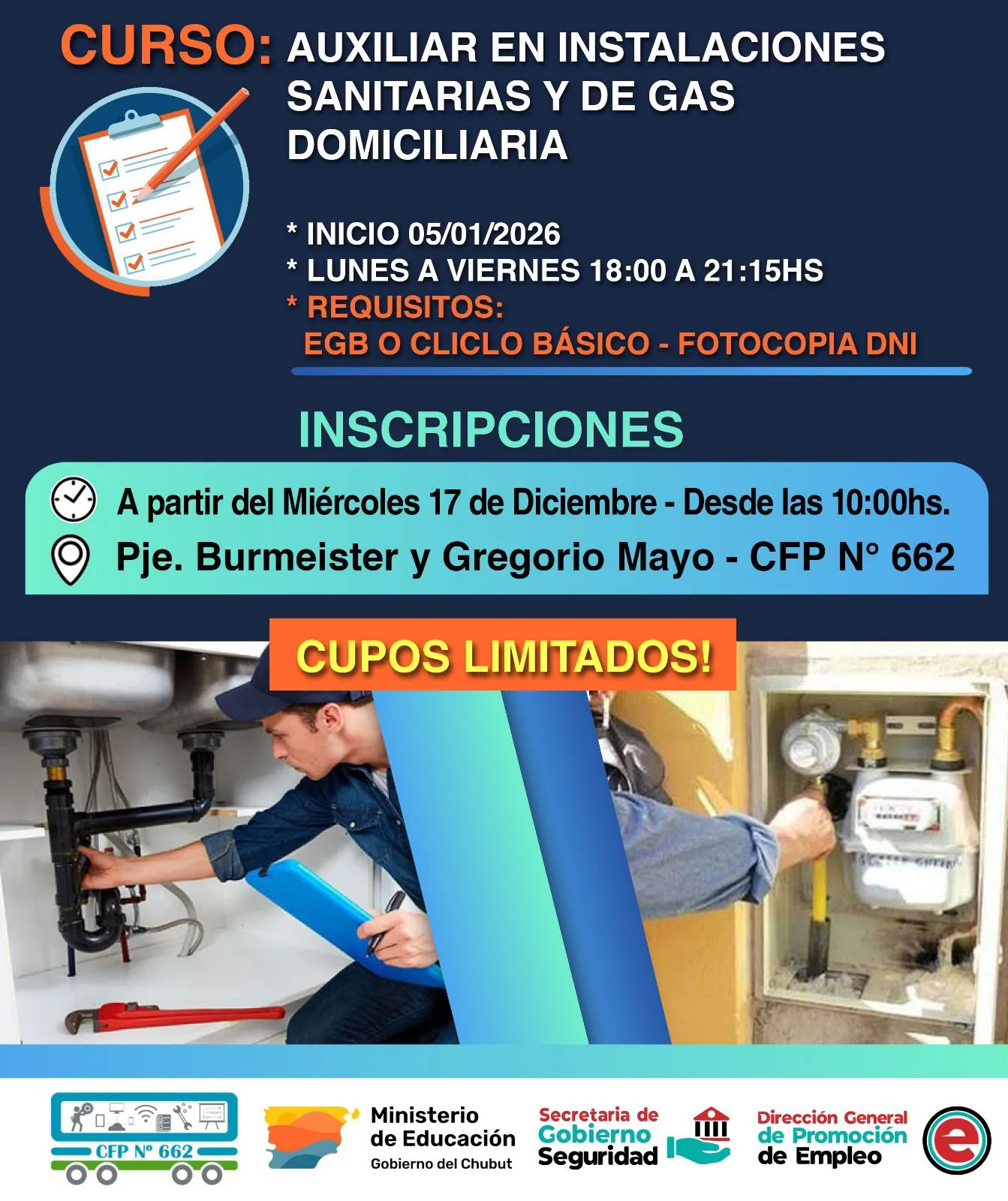 CURSO: AUXILIAR EN INSTALACIONES SANITARIAS Y DE GAS DOMICILIARIA

* INICIO 05/01/2026
* LUNES A VIERNES 18:00 A 21:15HS
* REQUISITOS:
EGB O CLICLO BÁSICO - FOTOCOPIA DNI

INSCRIPCIONES

A partir del Miércoles 17 de Diciembre - Desde las 10:00hs.
Pje. Burmeister y Gregorio Mayo - CFP N° 662

CUPOS LIMITADOS!

CFP Nº 662

Ministerio de Educación
Gobierno del Chubut

Secretaria de Gobierno Seguridad

Dirección General de Promoción de Empleo